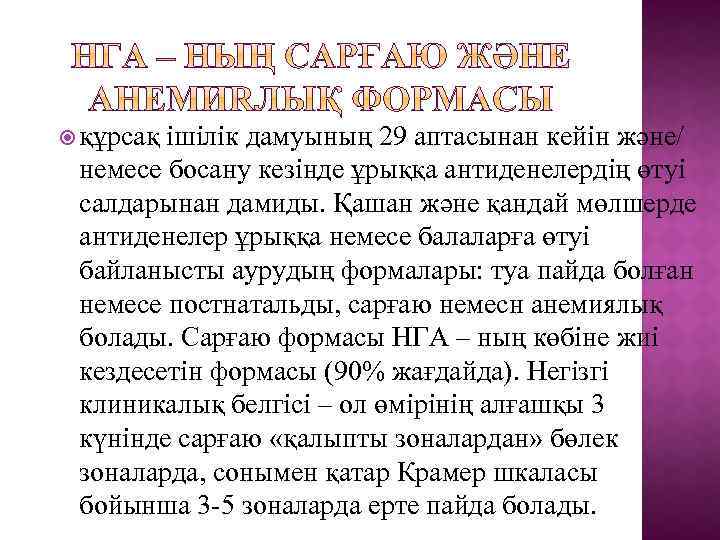 НГА – НЫҢ САРҒАЮ ЖӘНЕ АНЕМИЯЛЫҚ ФОРМАСЫ

құрсақ ішілік дамуының 29 аптасынан кейін және/ немесе босану кезінде ұрыққа антиденелердің өтуі салдарынан дамиды. Қашан және қандай мөлшерде антиденелер ұрыққа немесе балаларға өтуі байланысты аурудың формалары: туа пайда болған немесе постнатальды, сарғаю немесн анемиялық болады. Сарғаю формасы НГА – ның көбіне жиі кездесетін формасы (90% жағдайда). Негізгі клиникалық белгісі – ол өмірінің алғашқы 3 күнінде сарғаю «қалыпты зоналардан» бөлек зоналарда, сонымен қатар Крамер шкаласы бойынша 3-5 зоналарда ерте пайда болады.